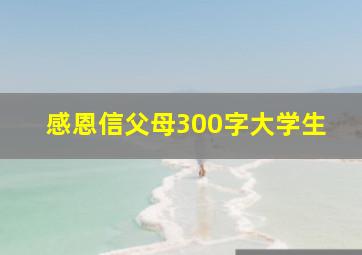 感恩信父母300字大学生